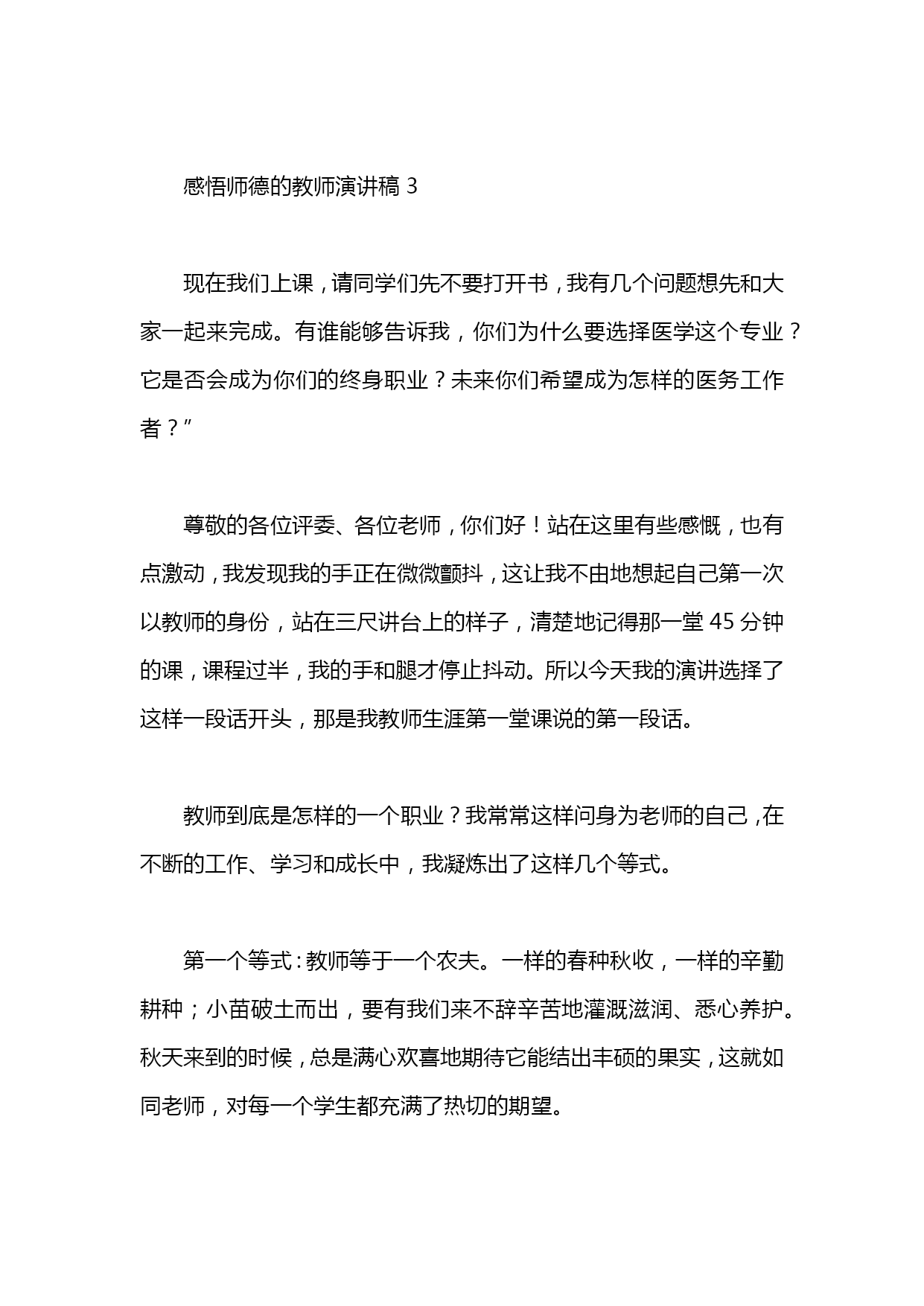 感悟师德的教师演讲稿 3

现在我们上课，请同学们先不要打开书，我有几个问题想先和大家一起来完成。有谁能够告诉我，你们为什么要选择医学这个专业？它是否会成为你们的终身职业？未来你们希望成为怎样的医务工作者？”

尊敬的各位评委、各位老师，你们好！站在这里有些感慨，也有点激动，我发现我的手正在微微颤抖，这让我不由地想起自己第一次以教师的身份，站在三尺讲台上的样子，清楚地记得那一堂 45 分钟的课，课程过半，我的手和腿才停止抖动。所以今天我的演讲选择了这样一段话开头，那是我教师生涯第一堂课说的第一段话。

教师到底是怎样的一个职业？我常常这样问身为老师的自己，在不断的工作、学习和成长中，我凝炼出了这样几个等式。

第一个等式：教师等于一个农夫。一样的春种秋收，一样的辛勤耕种；小苗破土而出，要有我们来不辞辛苦地灌溉滋润、悉心养护。秋天来到的时候，总是满心欢喜地期待它能结出丰硕的果实，这就如同老师，对每一个学生都充满了热切的期望。